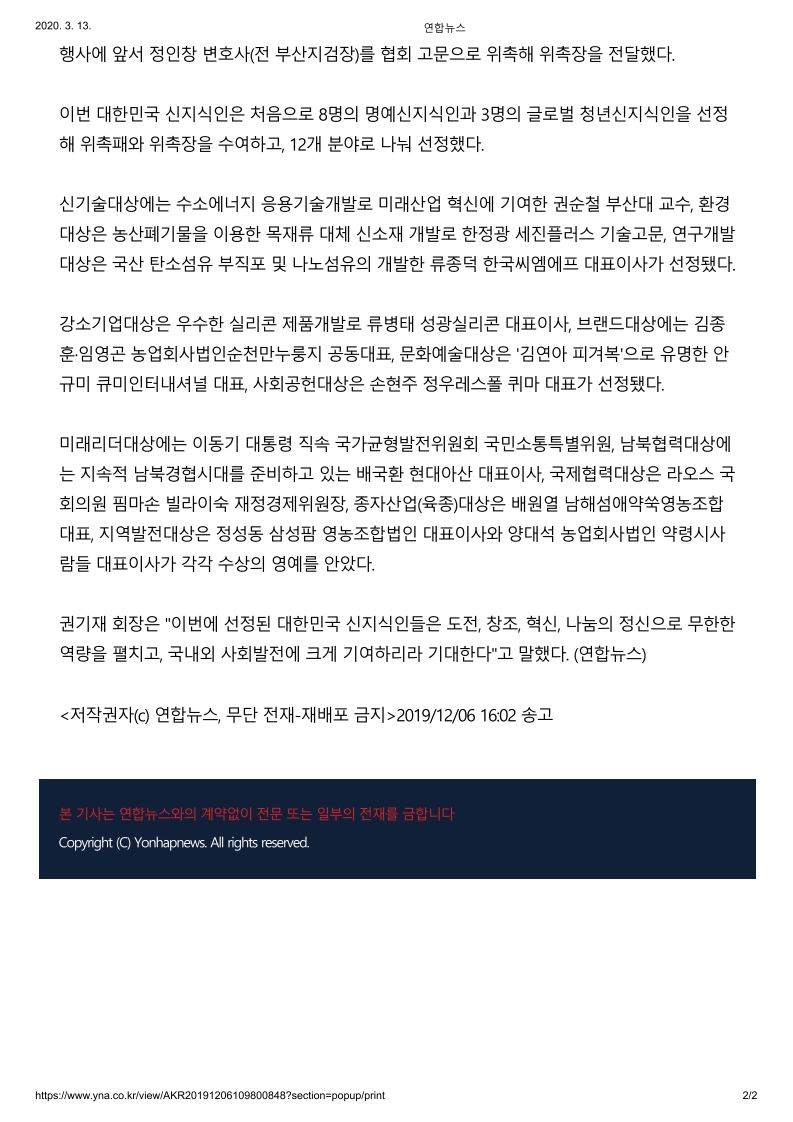 2020. 3. 13.

연합뉴스

행사에 앞서 정인창 변호사(전 부산지검장)를 협회 고문으로 위촉해 위촉장을 전달했다.

이번 대한민국 신지식인은 처음으로 8명의 명예신지식인과 3명의 글로벌 청년신지식인을 선정해 위촉패와 위촉장을 수여하고, 12개 분야로 나눠 선정했다.

신기술대상에는 수소에너지 응용기술개발로 미래산업 혁신에 기여한 권순철 부산대 교수, 환경대상은 농산폐기물을 이용한 목재류 대체 신소재 개발로 한정광 세진플러스 기술고문, 연구개발대상은 국산 탄소섬유 부직포 및 나노섬유의 개발한 류종덕 한국씨엠에프 대표이사가 선정됐다.

강소기업대상은 우수한 실리콘 제품개발로 류병태 성광실리콘 대표이사, 브랜드대상에는 김종훈·임영곤 농업회사법인순천만누룽지 공동대표, 문화예술대상은 '김연아 피겨복'으로 유명한 안규미 큐미인터내셔널 대표, 사회공헌대상은 손현주 정우레스폴 퀴마 대표가 선정됐다.

미래리더대상에는 이동기 대통령 직속 국가균형발전위원회 국민소통특별위원, 남북협력대상에는 지속적 남북경협시대를 준비하고 있는 배국환 현대아산 대표이사, 국제협력대상은 라오스 국회의원 핌마손 빌라이숙 재정경제위원장, 종자산업(육종)대상은 배원열 남해섬애약쑥영농조합 대표, 지역발전대상은 정성동 삼성팜 영농조합법인 대표이사와 양대석 농업회사법인 약령시사람들 대표이사가 각각 수상의 영예를 안았다.

권기재 회장은 "이번에 선정된 대한민국 신지식인들은 도전, 창조, 혁신, 나눔의 정신으로 무한한 역량을 펼치고, 국내외 사회발전에 크게 기여하리라 기대한다"고 말했다. (연합뉴스)

<저작권자(c) 연합뉴스, 무단 전재-재배포 금지>2019/12/06 16:02 송고

본 기사는 연합뉴스와의 계약없이 전문 또는 일부의 전재를 금합니다

Copyright (C) Yonhapnews. All rights reserved.

https://www.yna.co.kr/view/AKR20191206109800848?section=popup/print

2/2